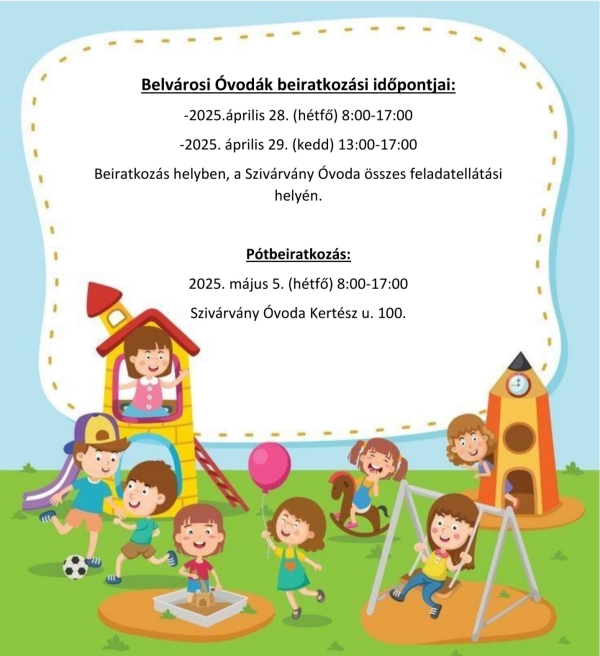 Belvárosi Óvodák beiratkozási időpontjai:

-2025.április 28. (hétfő) 8:00-17:00

-2025. április 29. (kedd) 13:00-17:00

Beiratkozás helyben, a Szivárvány Óvoda összes feladatellátási helyén.

Pótbeiratkozás:

2025. május 5. (hétfő) 8:00-17:00

Szivárvány Óvoda Kertész u. 100.